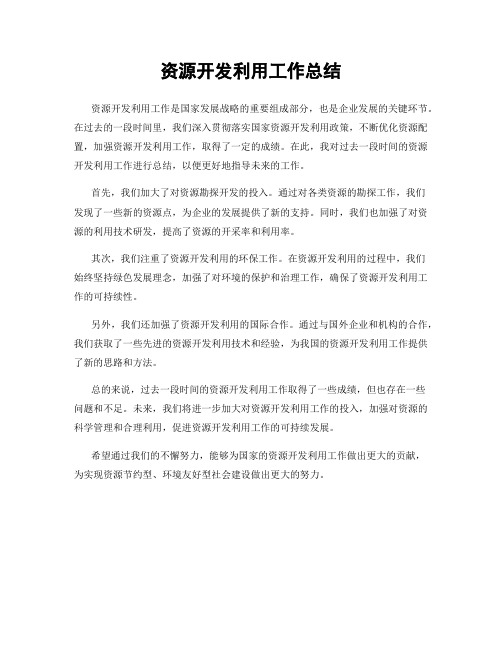 资源开发利用工作总结

资源开发利用工作是国家发展战略的重要组成部分，也是企业发展的关键环节。在过去的一段时间里，我们深入贯彻落实国家资源开发利用政策，不断优化资源配置，加强资源开发利用工作，取得了一定的成绩。在此，我对过去一段时间的资源开发利用工作进行总结，以便更好地指导未来的工作。

首先，我们加大了对资源勘探开发的投入。通过对各类资源的勘探工作，我们发现了一些新的资源点，为企业的发展提供了新的支持。同时，我们也加强了对资源的利用技术研发，提高了资源的开采率和利用率。

其次，我们注重了资源开发利用的环保工作。在资源开发利用的过程中，我们始终坚持绿色发展理念，加强了对环境的保护和治理工作，确保了资源开发利用工作的可持续性。

另外，我们还加强了资源开发利用的国际合作。通过与国外企业和机构的合作，我们获取了一些先进的资源开发利用技术和经验，为我国的资源开发利用工作提供了新的思路和方法。

总的来说，过去一段时间的资源开发利用工作取得了一些成绩，但也存在一些问题和不足。未来，我们将进一步加大对资源开发利用工作的投入，加强对资源的科学管理和合理利用，促进资源开发利用工作的可持续发展。

希望通过我们的不懈努力，能够为国家的资源开发利用工作做出更大的贡献，为实现资源节约型、环境友好型社会建设做出更大的努力。